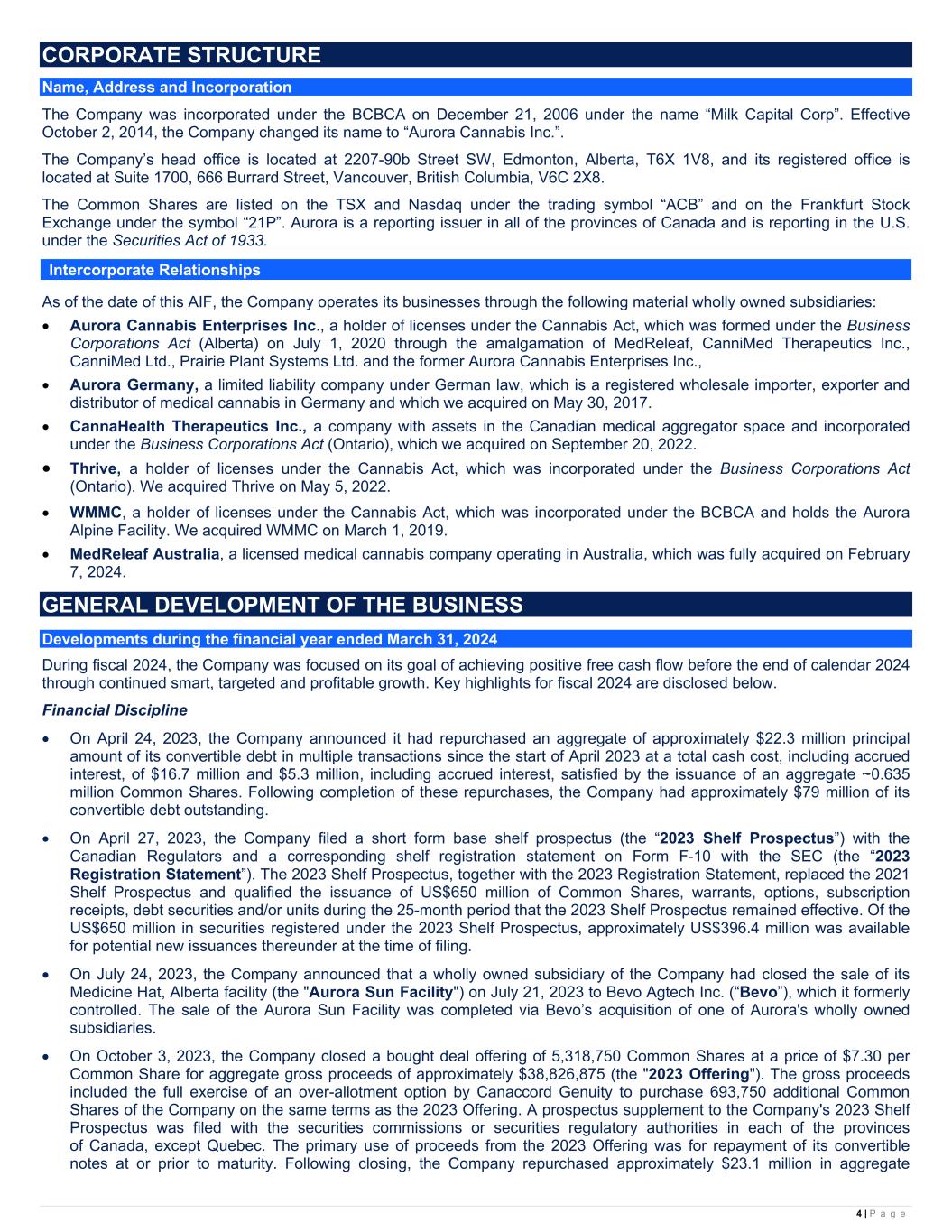 CORPORATE STRUCTURE

Name, Address and Incorporation

The Company was incorporated under the BCBCA on December 21, 2006 under the name “Milk Capital Corp”. Effective October 2, 2014, the Company changed its name to “Aurora Cannabis Inc.”.

The Company’s head office is located at 2207-90b Street SW, Edmonton, Alberta, T6X 1V8, and its registered office is located at Suite 1700, 666 Burrard Street, Vancouver, British Columbia, V6C 2X8.

The Common Shares are listed on the TSX and Nasdaq under the trading symbol “ACB” and on the Frankfurt Stock Exchange under the symbol “21P”. Aurora is a reporting issuer in all of the provinces of Canada and is reporting in the U.S. under the Securities Act of 1933.

Intercorporate Relationships

As of the date of this AIF, the Company operates its businesses through the following material wholly owned subsidiaries:

• Aurora Cannabis Enterprises Inc., a holder of licenses under the Cannabis Act, which was formed under the Business Corporations Act (Alberta) on July 1, 2020 through the amalgamation of MedReleaf, CanniMed Therapeutics Inc., CanniMed Ltd., Prairie Plant Systems Ltd. and the former Aurora Cannabis Enterprises Inc.,

• Aurora Germany, a limited liability company under German law, which is a registered wholesale importer, exporter and distributor of medical cannabis in Germany and which we acquired on May 30, 2017.

• CannaHealth Therapeutics Inc., a company with assets in the Canadian medical aggregator space and incorporated under the Business Corporations Act (Ontario), which we acquired on September 20, 2022.

• Thrive, a holder of licenses under the Cannabis Act, which was incorporated under the Business Corporations Act (Ontario). We acquired Thrive on May 5, 2022.

• WMMC, a holder of licenses under the Cannabis Act, which was incorporated under the BCBCA and holds the Aurora Alpine Facility. We acquired WMMC on March 1, 2019.

• MedReleaf Australia, a licensed medical cannabis company operating in Australia, which was fully acquired on February 7, 2024.

GENERAL DEVELOPMENT OF THE BUSINESS

Developments during the financial year ended March 31, 2024

During fiscal 2024, the Company was focused on its goal of achieving positive free cash flow before the end of calendar 2024 through continued smart, targeted and profitable growth. Key highlights for fiscal 2024 are disclosed below.

Financial Discipline

• On April 24, 2023, the Company announced it had repurchased an aggregate of approximately $22.3 million principal amount of its convertible debt in multiple transactions since the start of April 2023 at a total cash cost, including accrued interest, of $16.7 million and $5.3 million, including accrued interest, satisfied by the issuance of an aggregate ~0.635 million Common Shares. Following completion of these repurchases, the Company had approximately $79 million of its convertible debt outstanding.

• On April 27, 2023, the Company filed a short form base shelf prospectus (the “2023 Shelf Prospectus”) with the Canadian Regulators and a corresponding shelf registration statement on Form F-10 with the SEC (the “2023 Registration Statement”). The 2023 Shelf Prospectus, together with the 2023 Registration Statement, replaced the 2021 Shelf Prospectus and qualified the issuance of US$650 million of Common Shares, warrants, options, subscription receipts, debt securities and/or units during the 25-month period that the 2023 Shelf Prospectus remained effective. Of the US$650 million in securities registered under the 2023 Shelf Prospectus, approximately US$396.4 million was available for potential new issuances thereunder at the time of filing.

• On July 24, 2023, the Company announced that a wholly owned subsidiary of the Company had closed the sale of its Medicine Hat, Alberta facility (the "Aurora Sun Facility") on July 21, 2023 to Bevo Agtech Inc. (“Bevo”), which it formerly controlled. The sale of the Aurora Sun Facility was completed via Bevo’s acquisition of one of Aurora's wholly owned subsidiaries.

• On October 3, 2023, the Company closed a bought deal offering of 5,318,750 Common Shares at a price of $7.30 per Common Share for aggregate gross proceeds of approximately $38,826,875 (the "2023 Offering"). The gross proceeds included the full exercise of an over-allotment option by Canaccord Genuity to purchase 693,750 additional Common Shares of the Company on the same terms as the 2023 Offering. A prospectus supplement to the Company's 2023 Shelf Prospectus was filed with the securities commissions or securities regulatory authorities in each of the provinces of Canada, except Quebec. The primary use of proceeds from the 2023 Offering was for repayment of its convertible notes at or prior to maturity. Following closing, the Company repurchased approximately $23.1 million in aggregate

4 | P a g e